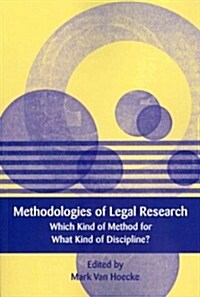 Methodologies of Legal Research
Which Kind of Method for What Kind of Discipline?

Edited by
Mark Van Hoecke